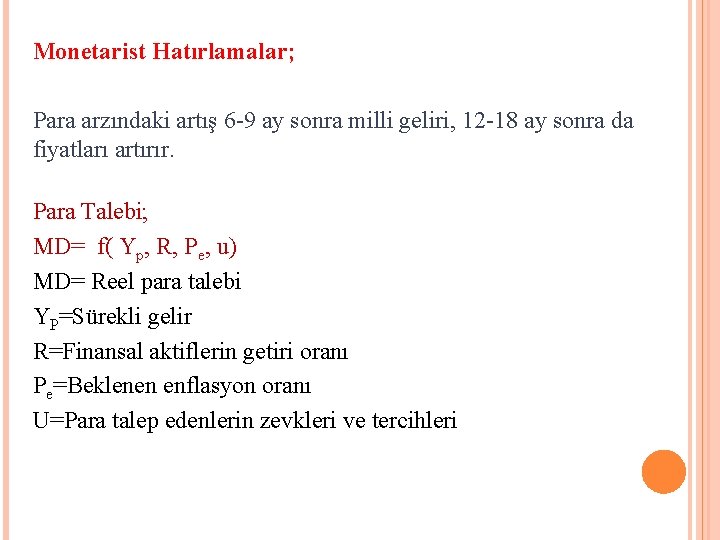 Monetarist Hatırlamalar;

Para arzındaki artış 6-9 ay sonra milli geliri, 12-18 ay sonra da fiyatları artırır.

Para Talebi;
MD= f( $Y_p$, R, $P_e$, u)
MD= Reel para talebi
$Y_P$=Sürekli gelir
R=Finansal aktiflerin getiri oranı
$P_e$=Beklenen enflasyon oranı
U=Para talep edenlerin zevkleri ve tercihleri